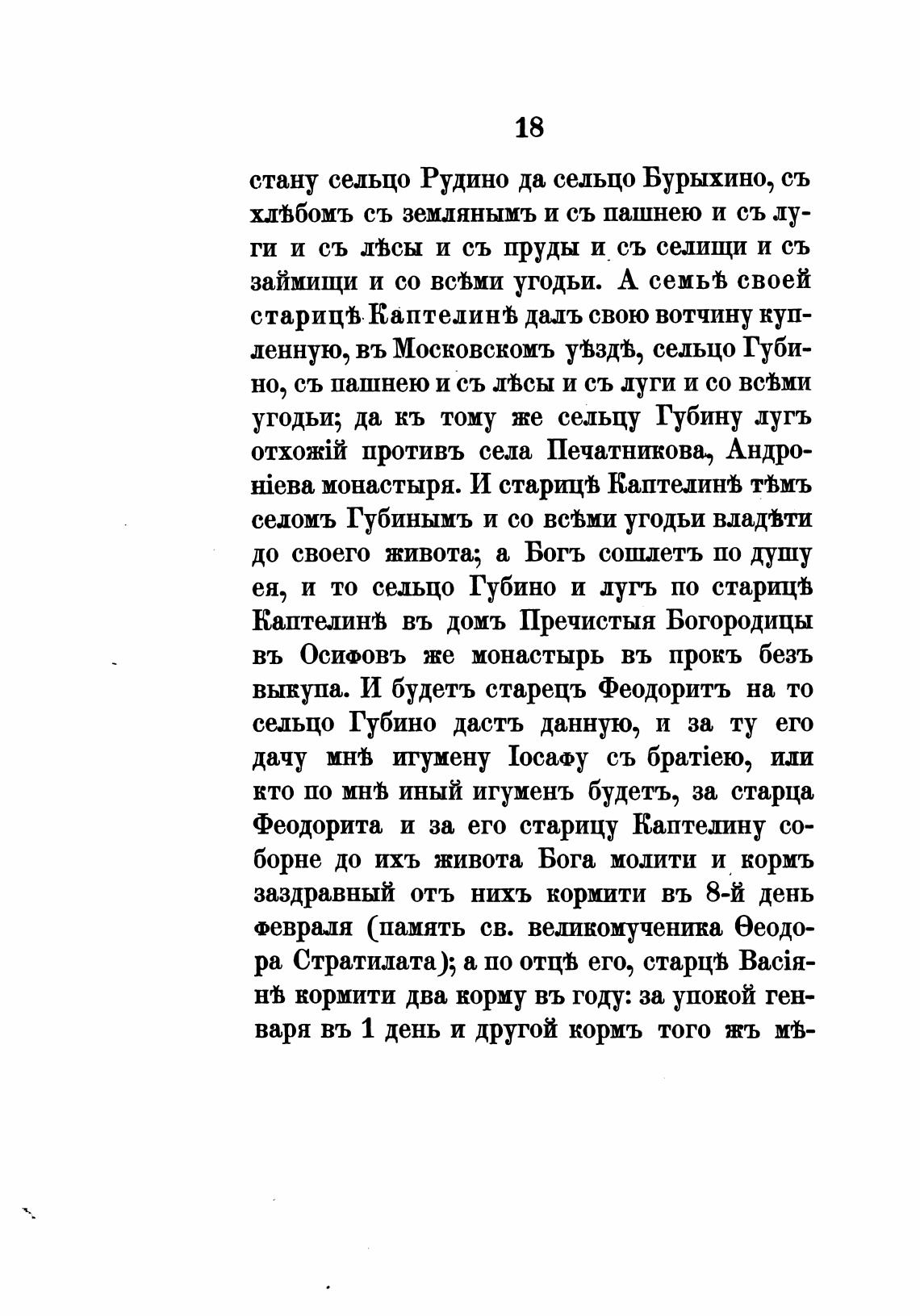 18

стану сельцо Рудино да сельцо Бурыхино, съ хлѣбомъ съ землянымъ и съ пашнею и съ луги и съ лѣсы и съ пруды и съ селищи и съ займищи и со всѣми угодьи. А семьѣ своей старицѣ Каптелинѣ далъ свою вотчину купленную, въ Московскомъ уѣздѣ, сельцо Губино, съ пашнею и съ лѣсы и съ луги и со всѣми угодьи; да къ тому же сельцу Губину лугъ отхожій противъ села Печатникова, Андроніева монастыря. И старицѣ Каптелинѣ тѣмъ селомъ Губинымъ и со всѣми угодьи владѣти до своего живота; а Богъ сошлетъ по душу ея, и то сельцо Губино и лугъ по старицѣ Каптелинѣ въ домъ Пречистыя Богородицы въ Осифовъ же монастырь въ прокъ безъ выкупа. И будетъ старецъ Феодоритъ на то сельцо Губино дастъ данную, и за ту его дачу мнѣ игумену Іосафу съ братіею, или кто по мнѣ иный игуменъ будетъ, за старца Феодорита и за его старицу Каптелину соборне до ихъ живота Бога молити и кормъ заздравный отъ нихъ кормити въ 8-й день февраля (память св. великомученика Ѳеодора Стратилата); а по отцѣ его, старцѣ Васіянѣ кормити два корму въ году: за упокой генваря въ 1 день и другой кормъ того жъ мѣ-